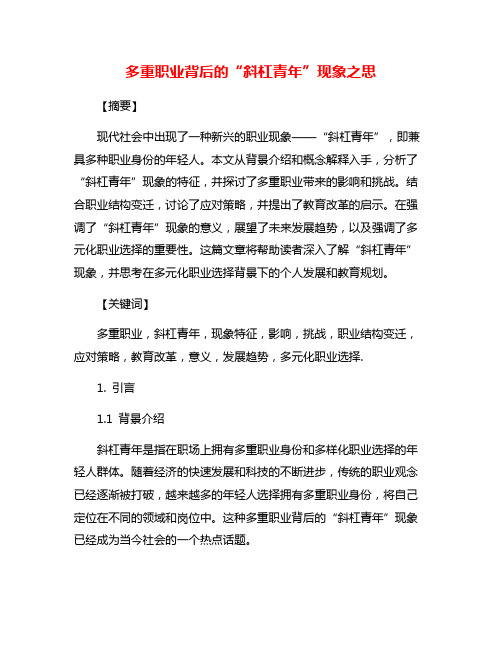 多重职业背后的“斜杠青年”现象之思

【摘要】

现代社会中出现了一种新兴的职业现象——“斜杠青年”，即兼具多种职业身份的年轻人。本文从背景介绍和概念解释入手，分析了“斜杠青年”现象的特征，并探讨了多重职业带来的影响和挑战。结合职业结构变迁，讨论了应对策略，并提出了教育改革的启示。在强调了“斜杠青年”现象的意义，展望了未来发展趋势，以及强调了多元化职业选择的重要性。这篇文章将帮助读者深入了解“斜杠青年”现象，并思考在多元化职业选择背景下的个人发展和教育规划。

【关键词】

多重职业，斜杠青年，现象特征，影响，挑战，职业结构变迁，应对策略，教育改革，意义，发展趋势，多元化职业选择.

1. 引言

1.1 背景介绍

斜杠青年是指在职场上拥有多重职业身份和多样化职业选择的年轻人群体。随着经济的快速发展和科技的不断进步，传统的职业观念已经逐渐被打破，越来越多的年轻人选择拥有多重职业身份，将自己定位在不同的领域和岗位中。这种多重职业背后的“斜杠青年”现象已经成为当今社会的一个热点话题。